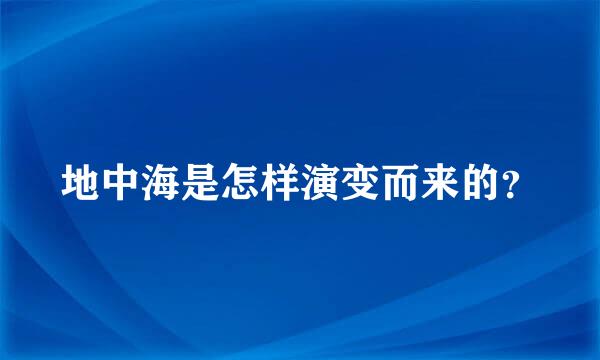 地中海是怎样演变而来的?